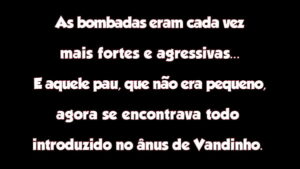 As bombadas eram cada vez mais fortes e agressivas...
E aquele pau, que não era pequeno, agora se encontrava todo introduzido no ânus de Vandinho.